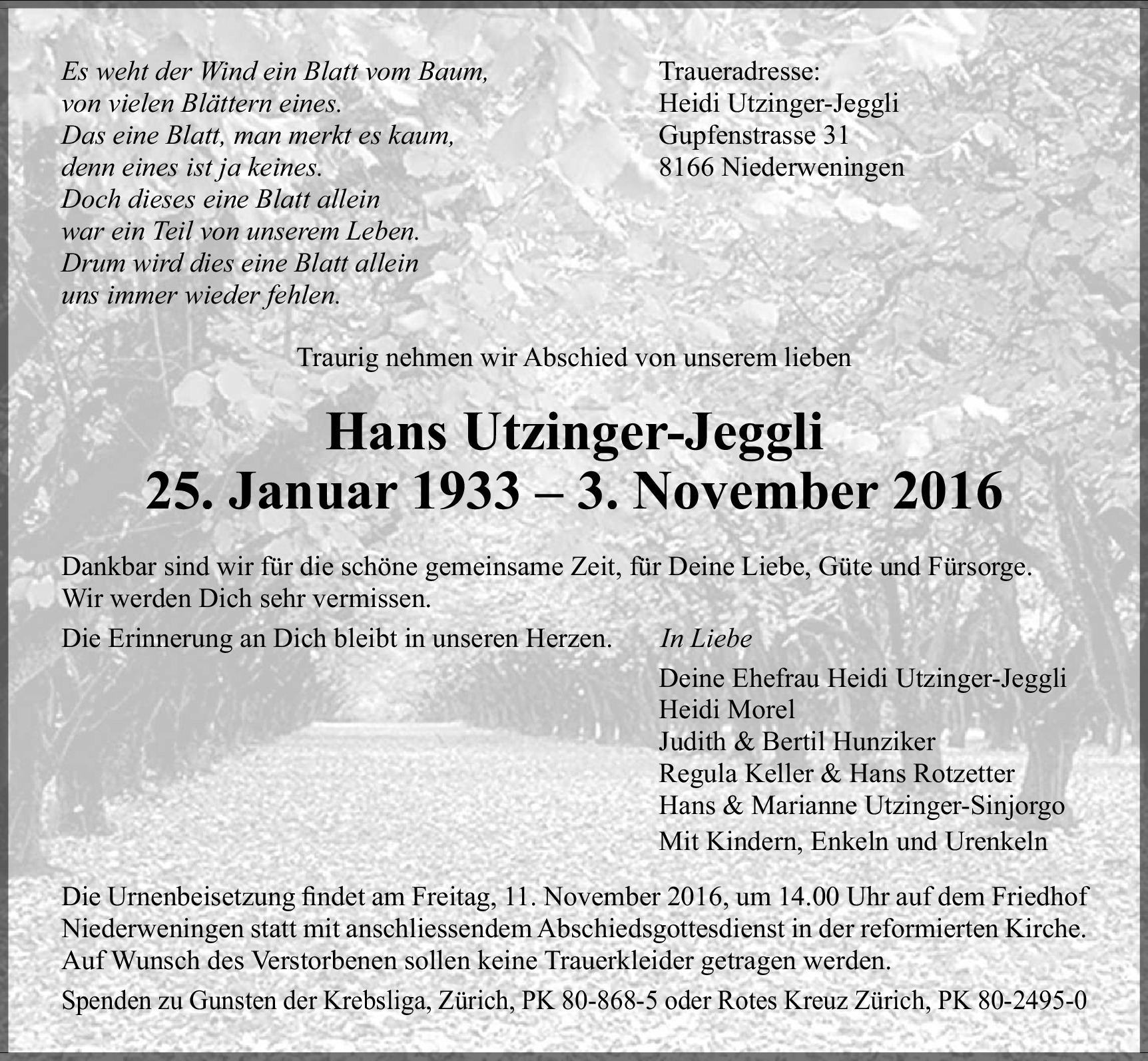 Es weht der Wind ein Blatt vom Baum,
von vielen Blättern eines.
Das eine Blatt, man merkt es kaum,
denn eines ist ja keines.
Doch dieses eine Blatt allein
war ein Teil von unserem Leben.
Drum wird dies eine Blatt allein
uns immer wieder fehlen.

Traueradresse:
Heidi Utzinger-Jeggli
Gupfenstrasse 31
8166 Niederweningen

Traurig nehmen wir Abschied von unserem lieben

Hans Utzinger-Jeggli
25. Januar 1933 – 3. November 2016

Dankbar sind wir für die schöne gemeinsame Zeit, für Deine Liebe, Güte und Fürsorge.
Wir werden Dich sehr vermissen.

Die Erinnerung an Dich bleibt in unseren Herzen.

In Liebe

Deine Ehefrau Heidi Utzinger-Jeggli
Heidi Morel
Judith & Bertil Hunziker
Regula Keller & Hans Rotzetter
Hans & Marianne Utzinger-Sinjorgo
Mit Kindern, Enkeln und Urenkeln

Die Urnenbeisetzung findet am Freitag, 11. November 2016, um 14.00 Uhr auf dem Friedhof Niederweningen statt mit anschliessendem Abschiedsgottesdienst in der reformierten Kirche. Auf Wunsch des Verstorbenen sollen keine Trauerkleider getragen werden.

Spenden zu Gunsten der Krebsliga, Zürich, PK 80-868-5 oder Rotes Kreuz Zürich, PK 80-2495-0